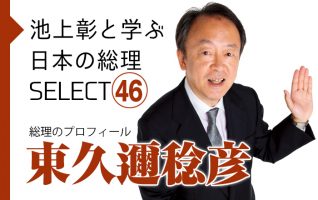 池上彰と学ぶ
日本の総理
SELECT 46

総理のプロフィール
東久邇稔彦